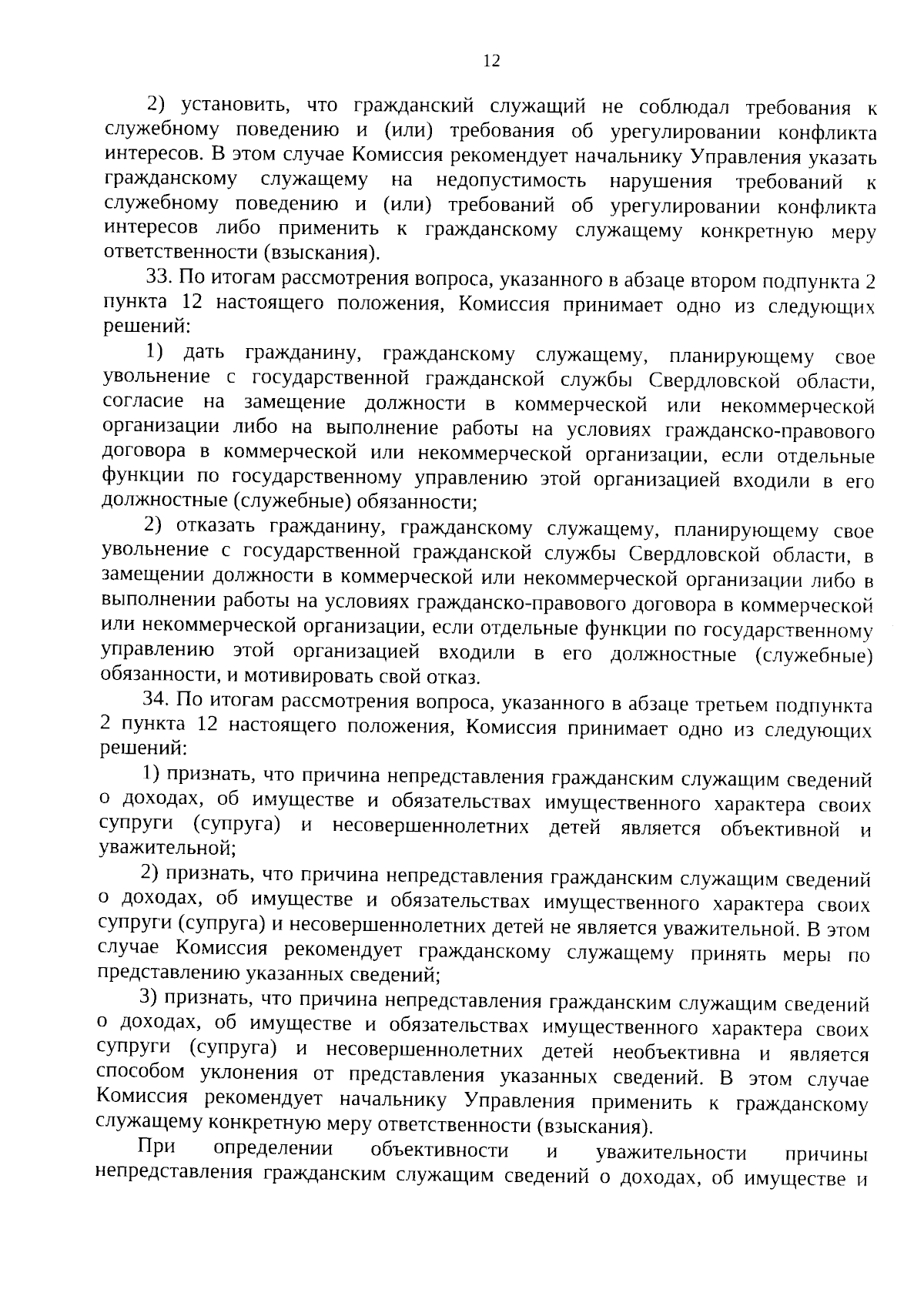 12

2) установить, что гражданский служащий не соблюдал требования к служебному поведению и (или) требования об урегулировании конфликта интересов. В этом случае Комиссия рекомендует начальнику Управления указать гражданскому служащему на недопустимость нарушения требований к служебному поведению и (или) требований об урегулировании конфликта интересов либо применить к гражданскому служащему конкретную меру ответственности (взыскания).

33. По итогам рассмотрения вопроса, указанного в абзаце втором подпункта 2 пункта 12 настоящего положения, Комиссия принимает одно из следующих решений:

1) дать гражданину, гражданскому служащему, планирующему свое увольнение с государственной гражданской службы Свердловской области, согласие на замещение должности в коммерческой или некоммерческой организации либо на выполнение работы на условиях гражданско-правового договора в коммерческой или некоммерческой организации, если отдельные функции по государственному управлению этой организацией входили в его должностные (служебные) обязанности;

2) отказать гражданину, гражданскому служащему, планирующему свое увольнение с государственной гражданской службы Свердловской области, в замещении должности в коммерческой или некоммерческой организации либо в выполнении работы на условиях гражданско-правового договора в коммерческой или некоммерческой организации, если отдельные функции по государственному управлению этой организацией входили в его должностные (служебные) обязанности, и мотивировать свой отказ.

34. По итогам рассмотрения вопроса, указанного в абзаце третьем подпункта 2 пункта 12 настоящего положения, Комиссия принимает одно из следующих решений:

1) признать, что причина непредставления гражданским служащим сведений о доходах, об имуществе и обязательствах имущественного характера своих супруги (супруга) и несовершеннолетних детей является объективной и уважительной;

2) признать, что причина непредставления гражданским служащим сведений о доходах, об имуществе и обязательствах имущественного характера своих супруги (супруга) и несовершеннолетних детей не является уважительной. В этом случае Комиссия рекомендует гражданскому служащему принять меры по представлению указанных сведений;

3) признать, что причина непредставления гражданским служащим сведений о доходах, об имуществе и обязательствах имущественного характера своих супруги (супруга) и несовершеннолетних детей необъективна и является способом уклонения от представления указанных сведений. В этом случае Комиссия рекомендует начальнику Управления применить к гражданскому служащему конкретную меру ответственности (взыскания).

При определении объективности и уважительности причины непредставления гражданским служащим сведений о доходах, об имуществе и